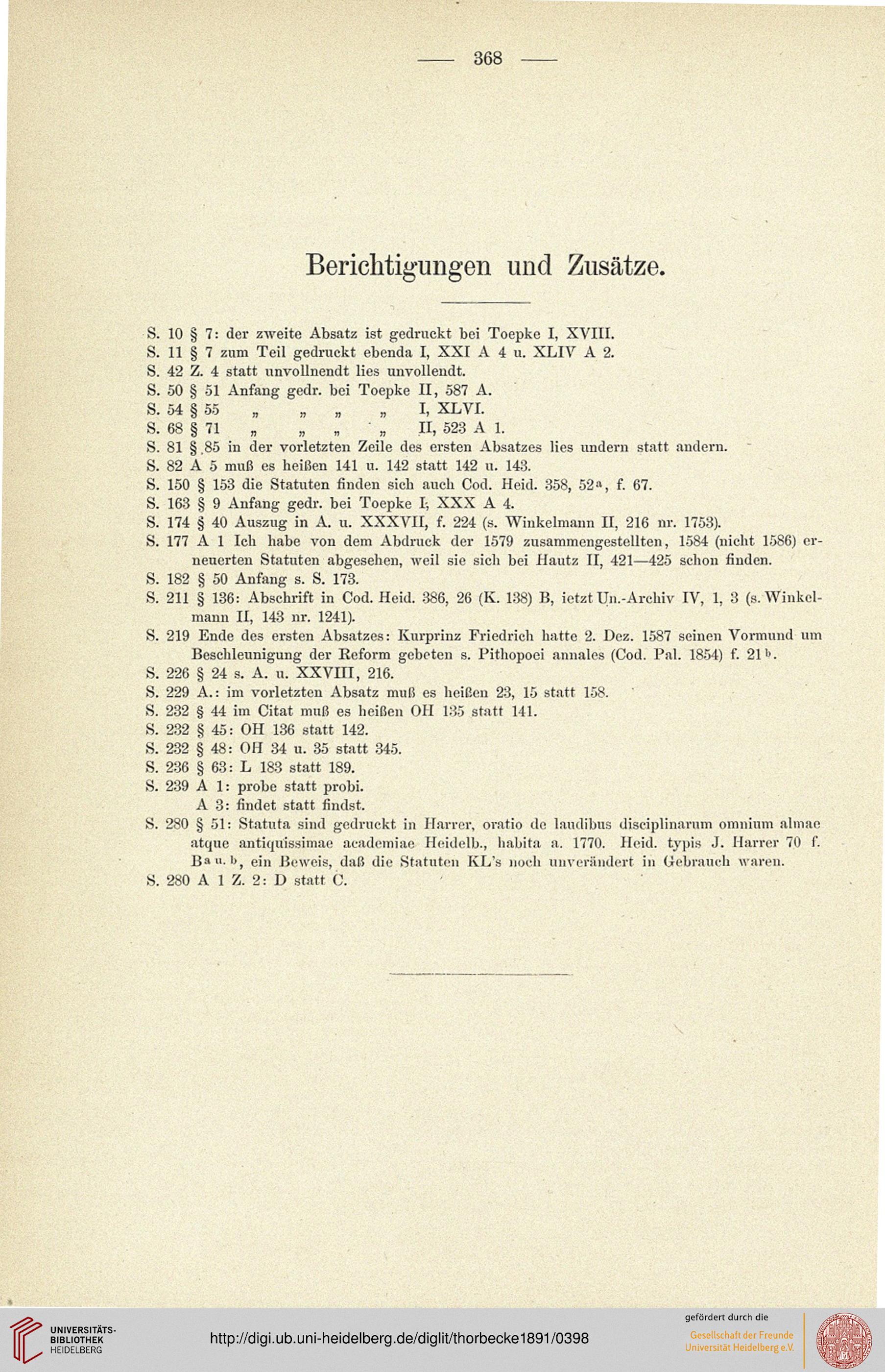 — 368 —

Berichtigungen und Zusätze.

S. 10 § 7: der zweite Absatz ist gedruckt bei Toepke I, XVIII.
S. 11 § 7 zum Teil gedruckt ebenda I, XXI A 4 u. XLIV A 2.
S. 42 Z. 4 statt unvollnendt lies unvollendt.
S. 50 § 51 Anfang gedr. bei Toepke II, 587 A.
S. 54 § 55 „ „ „ „ I, XLVI.
S. 68 § 71 „ „ „ „ II, 523 A 1.
S. 81 § 85 in der vorletzten Zeile des ersten Absatzes lies undern statt andern.
S. 82 A 5 muß es heißen 141 u. 142 statt 142 u. 143.
S. 150 § 153 die Statuten finden sich auch Cod. Heid. 358, 52$^a$, f. 67.
S. 163 § 9 Anfang gedr. bei Toepke I, XXX A 4.
S. 174 § 40 Auszug in A. u. XXXVII, f. 224 (s. Winkelmann II, 216 nr. 1753).
S. 177 A 1 Ich habe von dem Abdruck der 1579 zusammengestellten, 1584 (nicht 1586) erneuerten Statuten abgesehen, weil sie sich bei Hautz II, 421—425 schon finden.
S. 182 § 50 Anfang s. S. 173.
S. 211 § 136: Abschrift in Cod. Heid. 386, 26 (K. 138) B, ietzt Un.-Archiv IV, 1, 3 (s. Winkelmann II, 143 nr. 1241).
S. 219 Ende des ersten Absatzes: Kurprinz Friedrich hatte 2. Dez. 1587 seinen Vormund um Beschleunigung der Reform gebeten s. Pithopoei annales (Cod. Pal. 1854) f. 21$^b$.
S. 226 § 24 s. A. u. XXVIII, 216.
S. 229 A.: im vorletzten Absatz muß es heißen 23, 15 statt 158.
S. 232 § 44 im Citat muß es heißen OH 135 statt 141.
S. 232 § 45: OH 136 statt 142.
S. 232 § 48: OH 34 u. 35 statt 345.
S. 236 § 63: L 183 statt 189.
S. 239 A 1: probe statt probi.
A 3: findet statt findst.
S. 280 § 51: Statuta sind gedruckt in Harrer, oratio de laudibus disciplinarum omnium almae atque antiquissimae academiae Heidelb., habita a. 1770. Heid. typis J. Harrer 70 f. B$^{a\ u.\ b}$, ein Beweis, daß die Statuten KL's noch unverändert in Gebrauch waren.
S. 280 A 1 Z. 2: D statt C.

UNIVERSITÄTS-BIBLIOTHEK HEIDELBERG
http://digi.ub.uni-heidelberg.de/diglit/thorbecke1891/0398
gefördert durch die
Gesellschaft der Freunde Universität Heidelberg e.V.